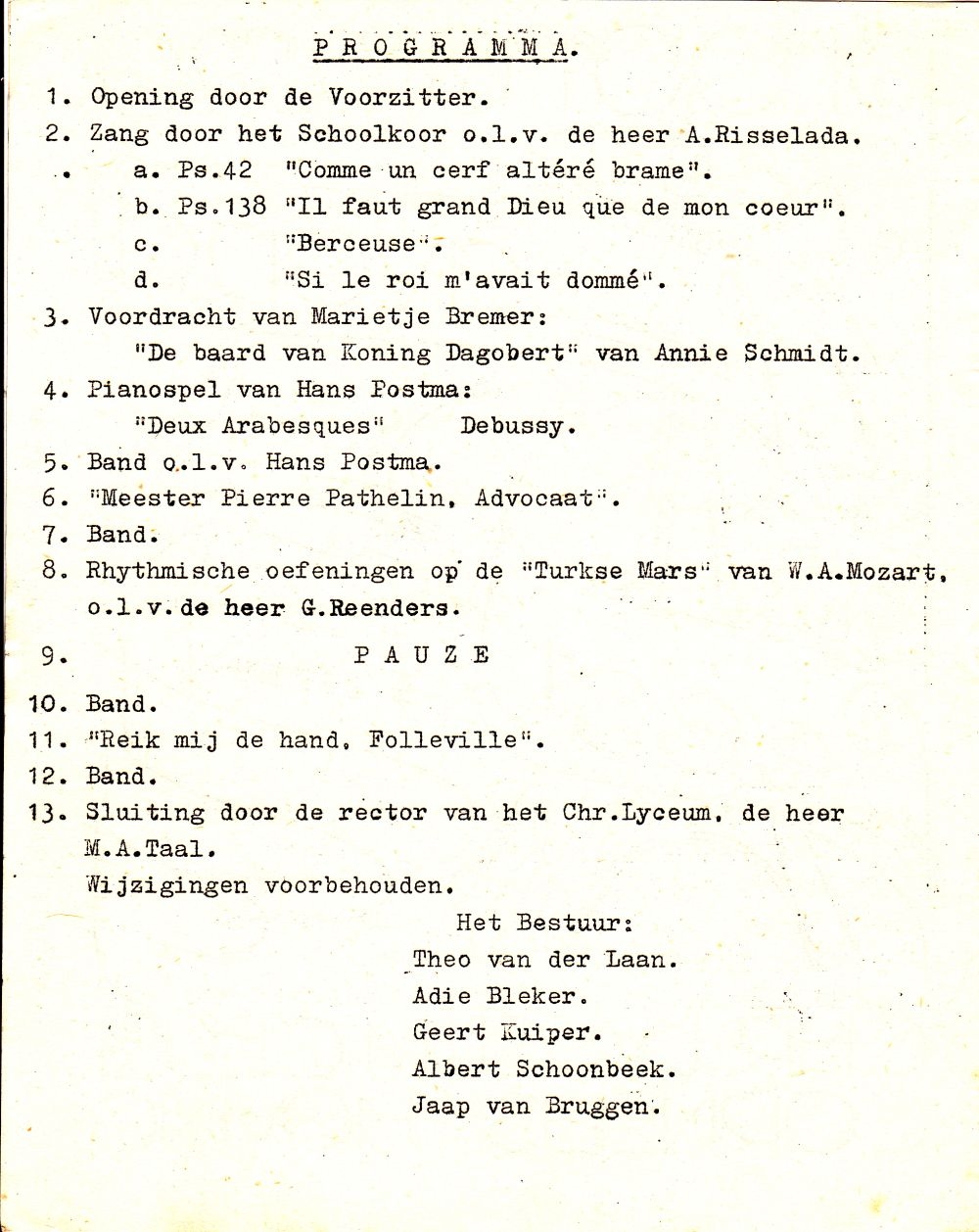 P R O G R A M M A.

1. Opening door de Voorzitter.

2. Zang door het Schoolkoor o.l.v. de heer A.Risselada.

a. Ps.42 "Comme un cerf altéré brame".

b. Ps.138 "Il faut grand Dieu que de mon coeur".

c. "Berceuse".

d. "Si le roi m'avait dommé".

3. Voordracht van Marietje Bremer:
"De baard van Koning Dagobert" van Annie Schmidt.

4. Pianospel van Hans Postma:
"Deux Arabesques" Debussy.

5. Band o.l.v. Hans Postma.

6. "Meester Pierre Pathelin, Advocaat".

7. Band.

8. Rhythmische oefeningen op de "Turkse Mars" van W.A.Mozart, o.l.v. de heer G.Reenders.

9. P A U Z E

10. Band.

11. "Reik mij de hand, Folleville".

12. Band.

13. Sluiting door de rector van het Chr.Lyceum, de heer M.A.Taal.

Wijzigingen voorbehouden.

Het Bestuur:
Theo van der Laan.
Adie Bleker.
Geert Kuiper.
Albert Schoonbeek.
Jaap van Bruggen.